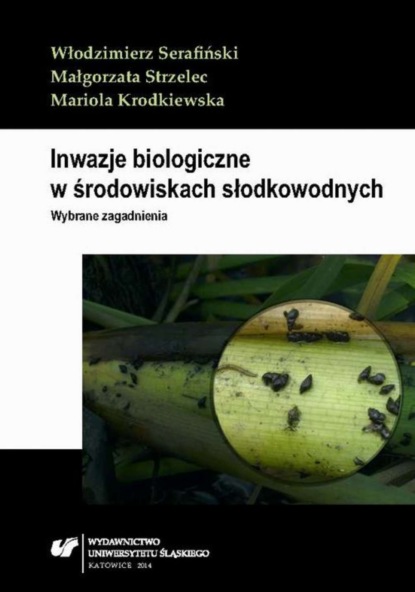 Włodzimierz Serafiński
Małgorzata Strzelec
Mariola Krodkiewska

Inwazje biologiczne w środowiskach słodkowodnych
Wybrane zagadnienia

WYDAWNICTWO UNIWERSYTETU ŚLĄSKIEGO
KATOWICE 2014